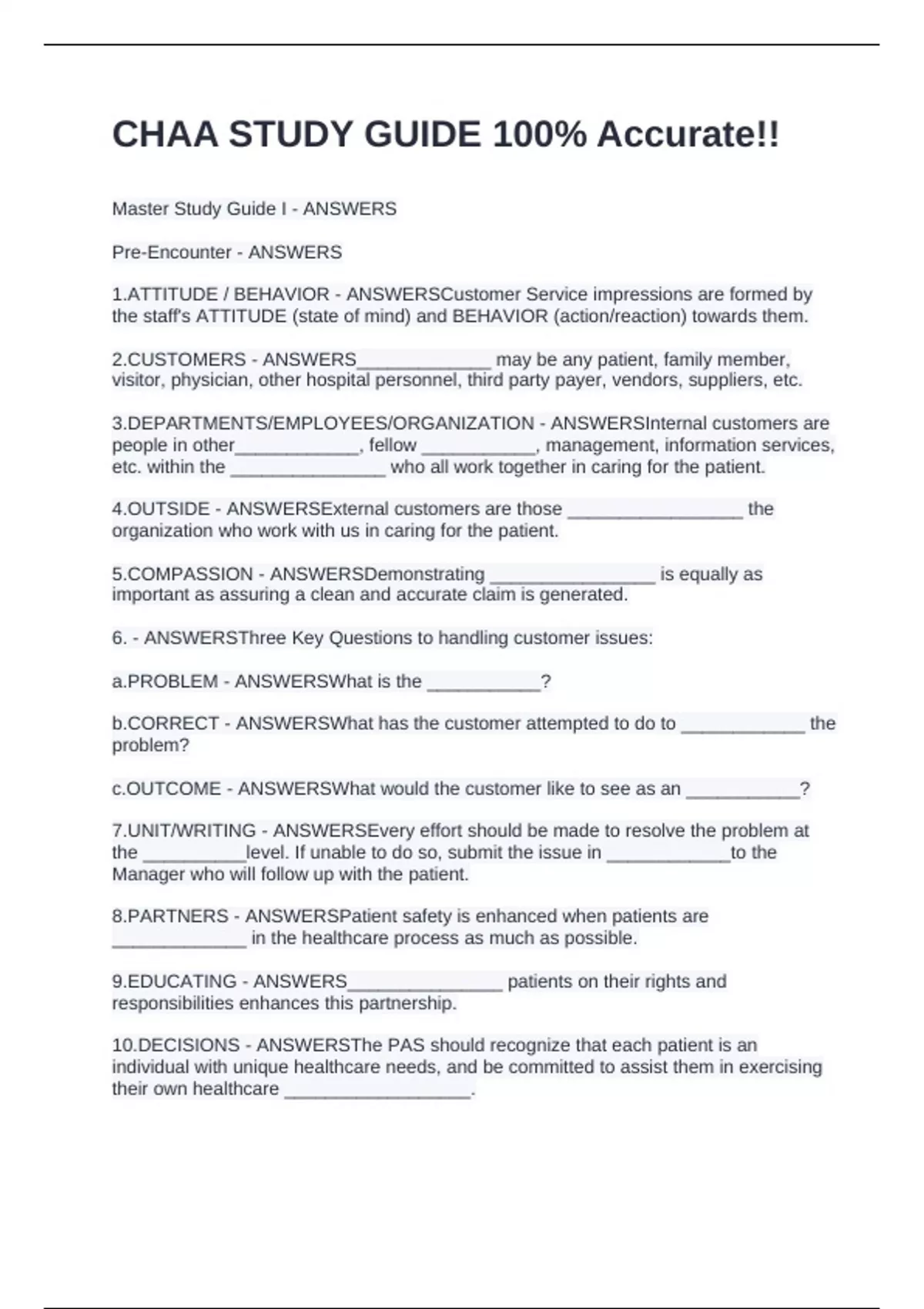 CHAA STUDY GUIDE 100% Accurate!!

Master Study Guide I - ANSWERS

Pre-Encounter - ANSWERS

1.ATTITUDE / BEHAVIOR - ANSWERSCustomer Service impressions are formed by the staff's ATTITUDE (state of mind) and BEHAVIOR (action/reaction) towards them.

2.CUSTOMERS - ANSWERS_____________ may be any patient, family member, visitor, physician, other hospital personnel, third party payer, vendors, suppliers, etc.

3.DEPARTMENTS/EMPLOYEES/ORGANIZATION - ANSWERSInternal customers are people in other____________, fellow ___________, management, information services, etc. within the _______________ who all work together in caring for the patient.

4.OUTSIDE - ANSWERSExternal customers are those _________________ the organization who work with us in caring for the patient.

5.COMPASSION - ANSWERSDemonstrating ________________ is equally as important as assuring a clean and accurate claim is generated.

6. - ANSWERSThree Key Questions to handling customer issues:

a.PROBLEM - ANSWERSWhat is the ___________?

b.CORRECT - ANSWERSWhat has the customer attempted to do to ____________ the problem?

c.OUTCOME - ANSWERSWhat would the customer like to see as an ___________?

7.UNIT/WRITING - ANSWERSEvery effort should be made to resolve the problem at the __________level. If unable to do so, submit the issue in ____________to the Manager who will follow up with the patient.

8.PARTNERS - ANSWERSPatient safety is enhanced when patients are _____________ in the healthcare process as much as possible.

9.EDUCATING - ANSWERS_______________ patients on their rights and responsibilities enhances this partnership.

10.DECISIONS - ANSWERSThe PAS should recognize that each patient is an individual with unique healthcare needs, and be committed to assist them in exercising their own healthcare __________________.